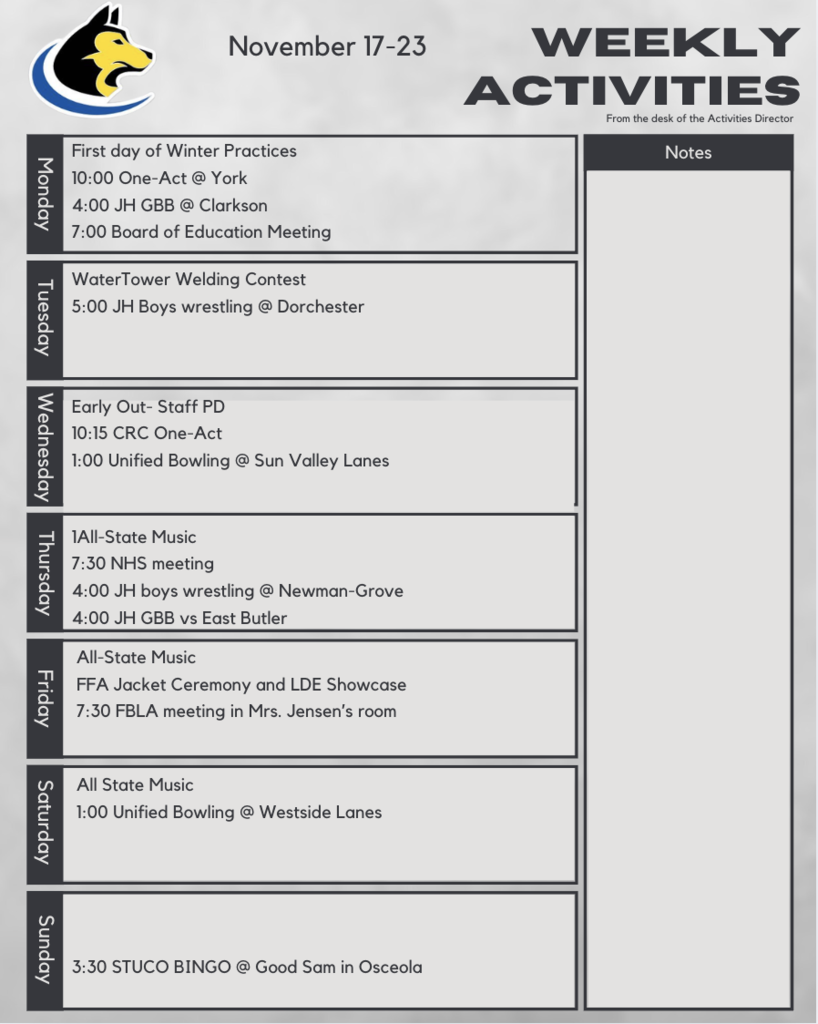 November 17-23

WEEKLY ACTIVITIES

From the desk of the Activities Director

Monday
First day of Winter Practices
10:00 One-Act @ York
4:00 JH GBB @ Clarkson
7:00 Board of Education Meeting

Tuesday
WaterTower Welding Contest
5:00 JH Boys wrestling @ Dorchester

Wednesday
Early Out- Staff PD
10:15 CRC One-Act
1:00 Unified Bowling @ Sun Valley Lanes

Thursday
1All-State Music
7:30 NHS meeting
4:00 JH boys wrestling @ Newman-Grove
4:00 JH GBB vs East Butler

Friday
All-State Music
FFA Jacket Ceremony and LDE Showcase
7:30 FBLA meeting in Mrs. Jensen's room

Saturday
All State Music
1:00 Unified Bowling @ Westside Lanes

Sunday
3:30 STUCO BINGO @ Good Sam in Osceola

Notes